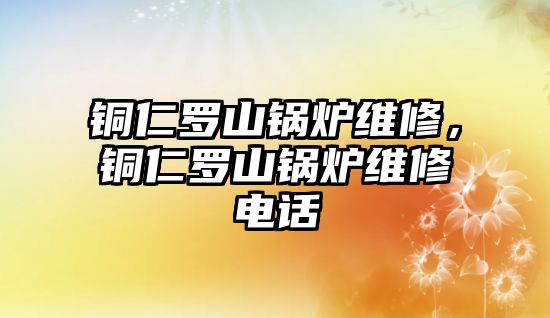 铜仁罗山锅炉维修，铜仁罗山锅炉维修电话